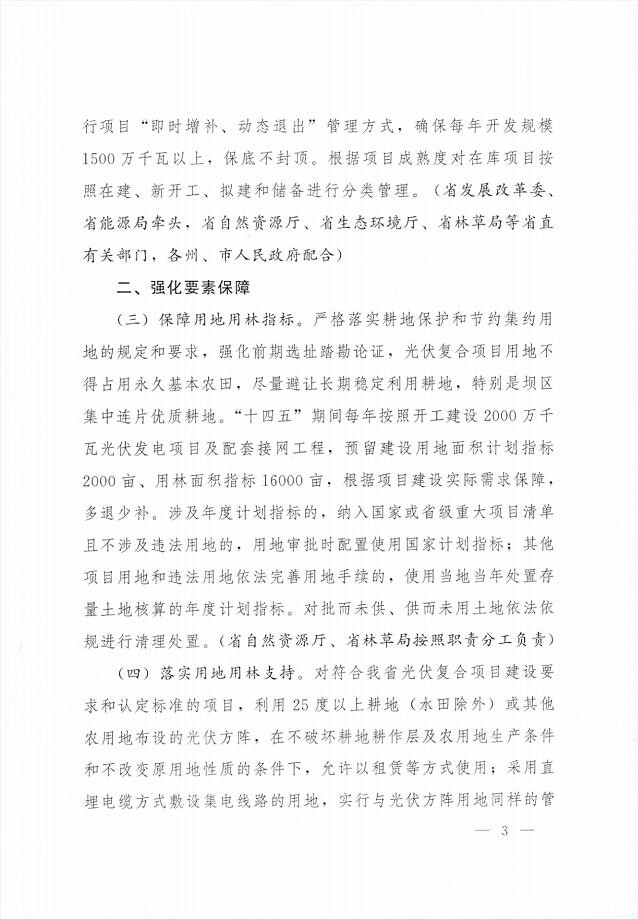 行项目“即时增补、动态退出”管理方式，确保每年开发规模1500万千瓦以上，保底不封顶。根据项目成熟度对在库项目按照在建、新开工、拟建和储备进行分类管理。（省发展改革委、省能源局牵头，省自然资源厅、省生态环境厅、省林草局等省直有关部门，各州、市人民政府配合）

二、强化要素保障

（三）保障用地用林指标。严格落实耕地保护和节约集约用地的规定和要求，强化前期选址踏勘论证，光伏复合项目用地不得占用永久基本农田，尽量避让长期稳定利用耕地，特别是坝区集中连片优质耕地。“十四五”期间每年按照开工建设2000万千瓦光伏发电项目及配套接网工程，预留建设用地面积计划指标2000亩、用林面积指标16000亩，根据项目建设实际需求保障，多退少补。涉及年度计划指标的，纳入国家或省级重大项目清单且不涉及违法用地的，用地审批时配置使用国家计划指标；其他项目用地和违法用地依法完善用地手续的，使用当地当年处置存量土地核算的年度计划指标。对批而未供、供而未用土地依法依规进行清理处置。（省自然资源厅、省林草局按照职责分工负责）

（四）落实用地用林支持。对符合我省光伏复合项目建设要求和认定标准的项目，利用25度以上耕地（水田除外）或其他农用地布设的光伏方阵，在不破坏耕地耕作层及农用地生产条件和不改变原用地性质的条件下，允许以租赁等方式使用；采用直埋电缆方式敷设集电线路的用地，实行与光伏方阵用地同样的管

— 3 —